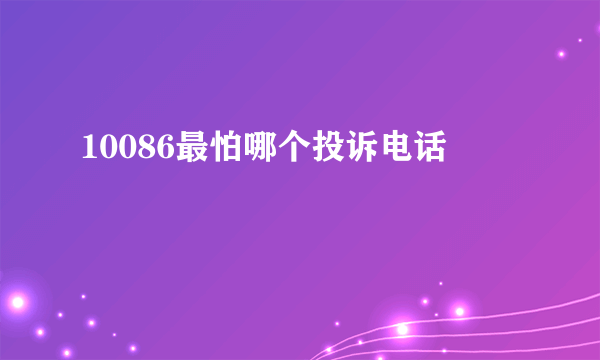 10086最怕哪个投诉电话